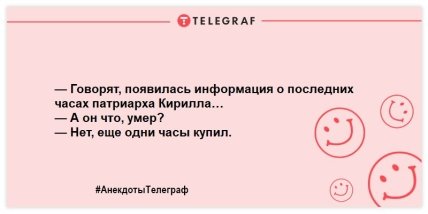 TELEGRAF

— Говорят, появилась информация о последних часах патриарха Кирилла…
— А он что, умер?
— Нет, еще одни часы купил.

#АнекдотыТелеграф